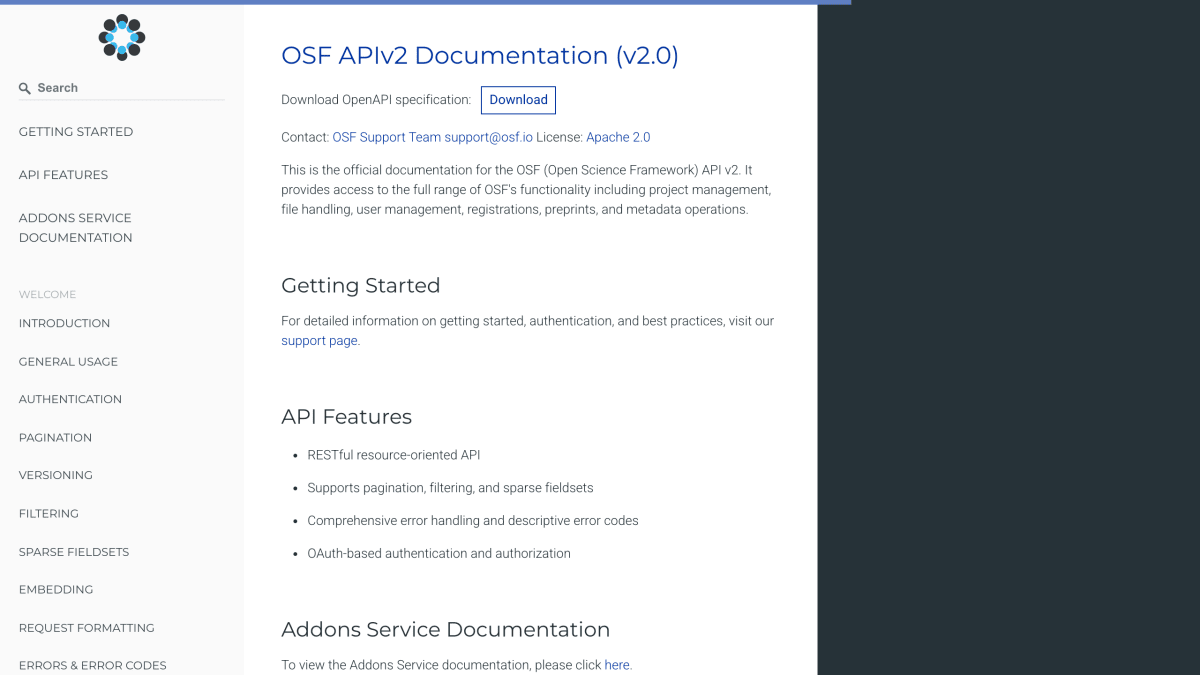 Search

GETTING STARTED

API FEATURES

ADDONS SERVICE DOCUMENTATION

WELCOME

INTRODUCTION

GENERAL USAGE

AUTHENTICATION

PAGINATION

VERSIONING

FILTERING

SPARSE FIELDSETS

EMBEDDING

REQUEST FORMATTING

ERRORS & ERROR CODES

OSF APIv2 Documentation (v2.0)

Download OpenAPI specification: Download

Contact: OSF Support Team support@osf.io License: Apache 2.0

This is the official documentation for the OSF (Open Science Framework) API v2. It provides access to the full range of OSF's functionality including project management, file handling, user management, registrations, preprints, and metadata operations.

Getting Started

For detailed information on getting started, authentication, and best practices, visit our support page.

API Features

- RESTful resource-oriented API
- Supports pagination, filtering, and sparse fieldsets
- Comprehensive error handling and descriptive error codes
- OAuth-based authentication and authorization

Addons Service Documentation

To view the Addons Service documentation, please click here.